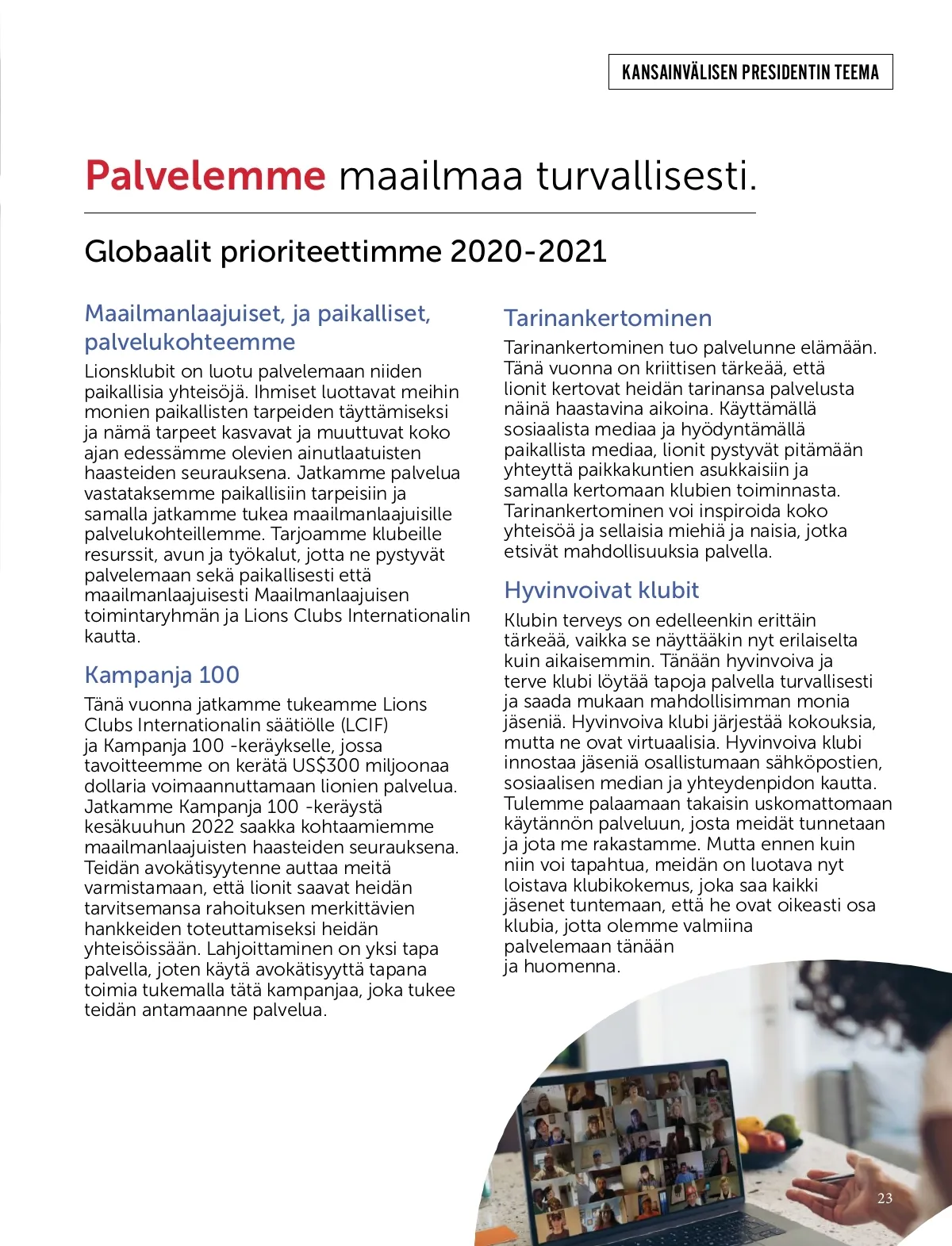 KANSAINVÄLISEN PRESIDENTIN TEEMA

Palvelemme maailmaa turvallisesti.

Globaalit prioriteettimme 2020-2021

Maailmanlaajuiset, ja paikalliset, palvelukohteemme

Lionsklubit on luotu palvelemaan niiden paikallisia yhteisöjä. Ihmiset luottavat meihin monien paikallisten tarpeiden täyttämiseksi ja nämä tarpeet kasvavat ja muuttuvat koko ajan edessämme olevien ainutlaatuisten haasteiden seurauksena. Jatkamme palvelua vastataksemme paikallisiin tarpeisiin ja samalla jatkamme tukea maailmanlaajuisille palvelukohteillemme. Tarjoamme klubeille resurssit, avun ja työkalut, jotta ne pystyvät palvelemaan sekä paikallisesti että maailmanlaajuisesti Maailmanlaajuisen toimintaryhmän ja Lions Clubs Internationalin kautta.

Kampanja 100

Tänä vuonna jatkamme tukeamme Lions Clubs Internationalin säätiölle (LCIF) ja Kampanja 100 -keräykselle, jossa tavoitteemme on kerätä US$300 miljoonaa dollaria voimaannuttamaan lionien palvelua. Jatkamme Kampanja 100 -keräystä kesäkuuhun 2022 saakka kohtaamiemme maailmanlaajuisten haasteiden seurauksena. Teidän avokätisyytenne auttaa meitä varmistamaan, että lionit saavat heidän tarvitsemansa rahoituksen merkittävien hankkeiden toteuttamiseksi heidän yhteisöissään. Lahjoittaminen on yksi tapa palvella, joten käytä avokätisyyttä tapana toimia tukemalla tätä kampanjaa, joka tukee teidän antamaanne palvelua.

Tarinankertominen

Tarinankertominen tuo palvelunne elämään. Tänä vuonna on kriittisen tärkeää, että lionit kertovat heidän tarinansa palvelusta näinä haastavina aikoina. Käyttämällä sosiaalista mediaa ja hyödyntämällä paikallista mediaa, lionit pystyvät pitämään yhteyttä paikkakuntien asukkaisiin ja samalla kertomaan klubien toiminnasta. Tarinankertominen voi inspiroida koko yhteisöä ja sellaisia miehiä ja naisia, jotka etsivät mahdollisuuksia palvella.

Hyvinvoivat klubit

Klubin terveys on edelleenkin erittäin tärkeää, vaikka se näyttääkin nyt erilaiselta kuin aikaisemmin. Tänään hyvinvoiva ja terve klubi löytää tapoja palvella turvallisesti ja saada mukaan mahdollisimman monia jäseniä. Hyvinvoiva klubi järjestää kokouksia, mutta ne ovat virtuaalisia. Hyvinvoiva klubi innostaa jäseniä osallistumaan sähköpostien, sosiaalisen median ja yhteydenpidon kautta. Tulemme palaamaan takaisin uskomattomaan käytännön palveluun, josta meidät tunnetaan ja jota me rakastamme. Mutta ennen kuin niin voi tapahtua, meidän on luotava nyt loistava klubikokemus, joka saa kaikki jäsenet tuntemaan, että he ovat oikeasti osa klubia, jotta olemme valmiina palvelemaan tänään ja huomenna.

23